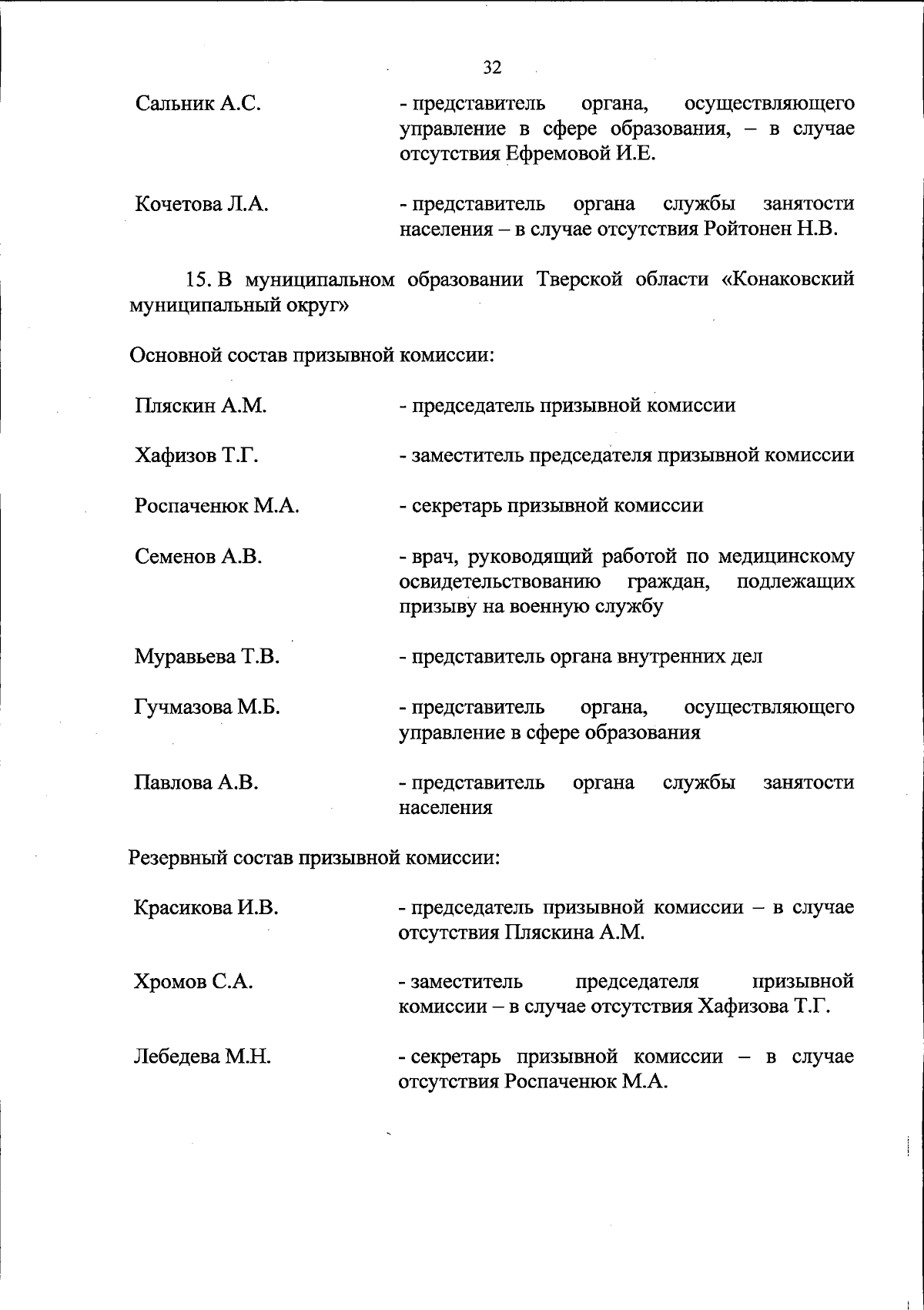 32

Сальник А.С.

- представитель органа, осуществляющего управление в сфере образования, – в случае отсутствия Ефремовой И.Е.

Кочетова Л.А.

- представитель органа службы занятости населения – в случае отсутствия Ройтонен Н.В.

15. В муниципальном образовании Тверской области «Конаковский муниципальный округ»

Основной состав призывной комиссии:

Пляскин А.М.

- председатель призывной комиссии

Хафизов Т.Г.

- заместитель председателя призывной комиссии

Роспаченюк М.А.

- секретарь призывной комиссии

Семенов А.В.

- врач, руководящий работой по медицинскому освидетельствованию граждан, подлежащих призыву на военную службу

Муравьева Т.В.

- представитель органа внутренних дел

Гучмазова М.Б.

- представитель органа, осуществляющего управление в сфере образования

Павлова А.В.

- представитель органа службы занятости населения

Резервный состав призывной комиссии:

Красикова И.В.

- председатель призывной комиссии – в случае отсутствия Пляскина А.М.

Хромов С.А.

- заместитель председателя призывной комиссии – в случае отсутствия Хафизова Т.Г.

Лебедева М.Н.

- секретарь призывной комиссии – в случае отсутствия Роспаченюк М.А.